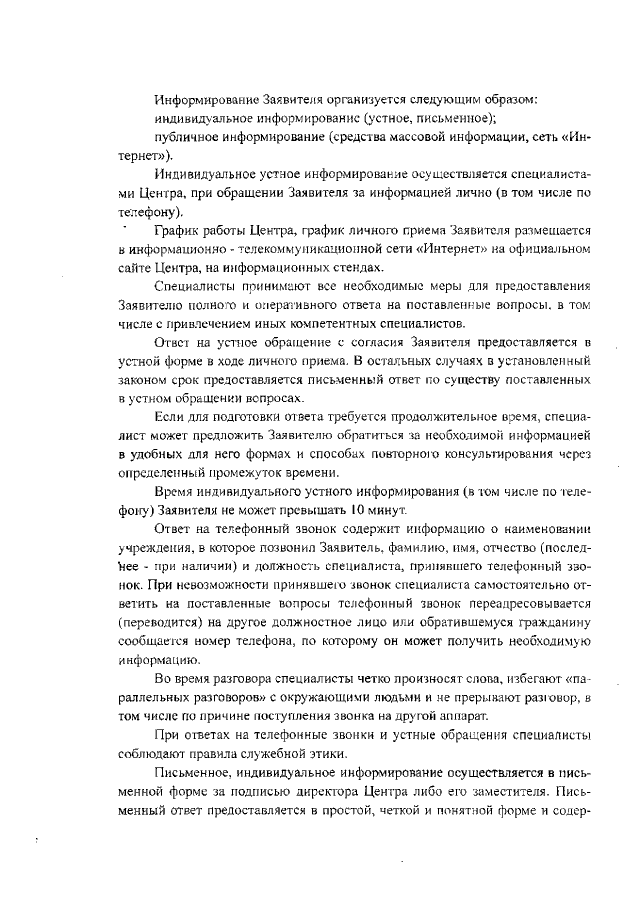 Информирование Заявителя организуется следующим образом:

индивидуальное информирование (устное, письменное);

публичное информирование (средства массовой информации, сеть «Интернет»).

Индивидуальное устное информирование осуществляется специалистами Центра, при обращении Заявителя за информацией лично (в том числе по телефону).

График работы Центра, график личного приема Заявителя размещается в информационно - телекоммуникационной сети «Интернет» на официальном сайте Центра, на информационных стендах.

Специалисты принимают все необходимые меры для предоставления Заявителю полного и оперативного ответа на поставленные вопросы, в том числе с привлечением иных компетентных специалистов.

Ответ на устное обращение с согласия Заявителя предоставляется в устной форме в ходе личного приема. В остальных случаях в установленный законом срок предоставляется письменный ответ по существу поставленных в устном обращении вопросах.

Если для подготовки ответа требуется продолжительное время, специалист может предложить Заявителю обратиться за необходимой информацией в удобных для него формах и способах повторного консультирования через определенный промежуток времени.

Время индивидуального устного информирования (в том числе по телефону) Заявителя не может превышать 10 минут.

Ответ на телефонный звонок содержит информацию о наименовании учреждения, в которое позвонил Заявитель, фамилию, имя, отчество (последнее - при наличии) и должность специалиста, принявшего телефонный звонок. При невозможности принявшего звонок специалиста самостоятельно ответить на поставленные вопросы телефонный звонок переадресовывается (переводится) на другое должностное лицо или обратившемуся гражданину сообщается номер телефона, по которому он может получить необходимую информацию.

Во время разговора специалисты четко произносят слова, избегают «параллельных разговоров» с окружающими людьми и не прерывают разговор, в том числе по причине поступления звонка на другой аппарат.

При ответах на телефонные звонки и устные обращения специалисты соблюдают правила служебной этики.

Письменное, индивидуальное информирование осуществляется в письменной форме за подписью директора Центра либо его заместителя. Письменный ответ предоставляется в простой, четкой и понятной форме и содер-